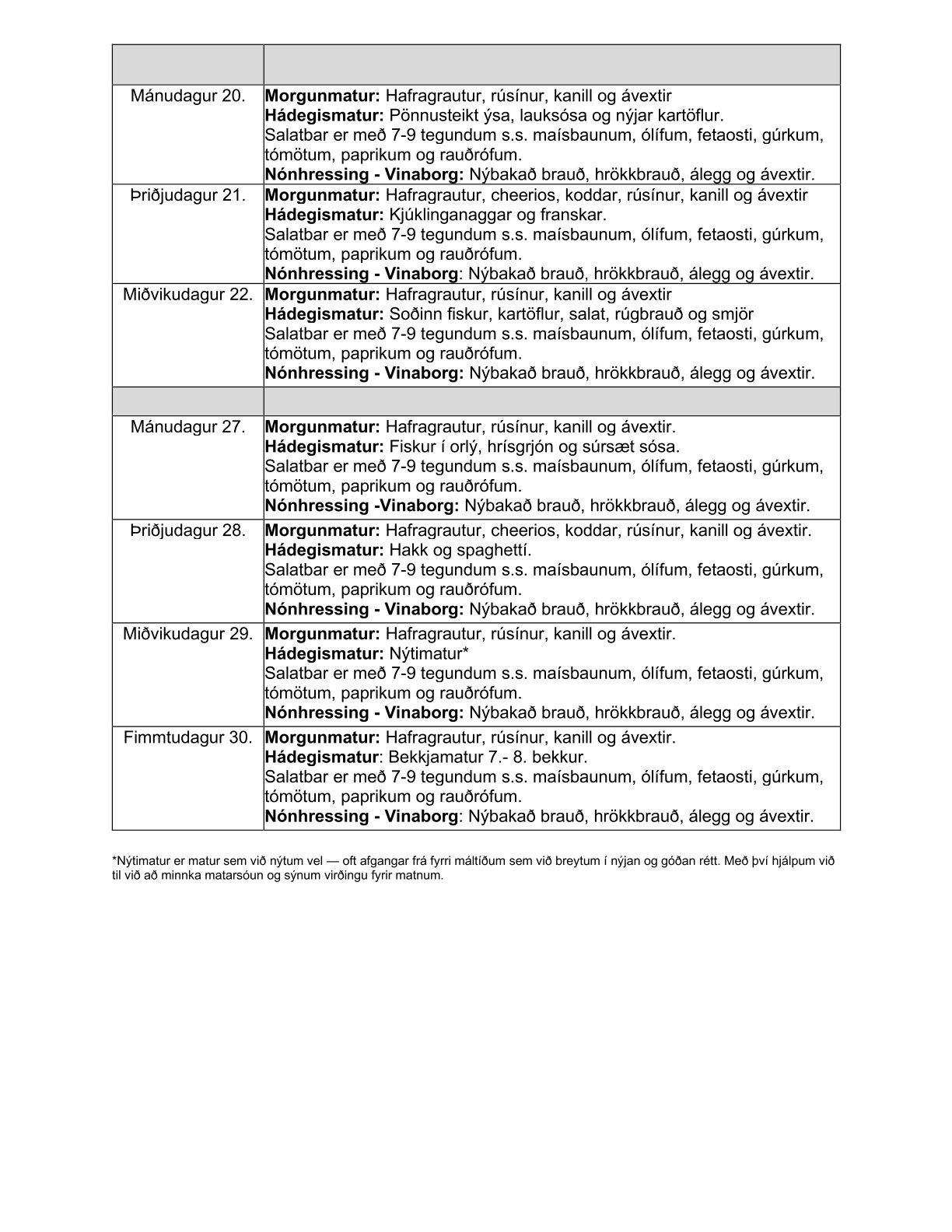 | | |
|---|---|
| Mánudagur 20. | **Morgunmatur:** Hafragrautur, rúsínur, kanill og ávextir **Hádegismatur:** Pönnusteikt ýsa, lauksósa og nýjar kartöflur. Salatbar er með 7-9 tegundum s.s. maísbaunum, ólífum, fetaosti, gúrkum, tómötum, paprikum og rauðrófum. **Nónhressing - Vinaborg:** Nýbakað brauð, hrökkbrauð, álegg og ávextir. |
| Þriðjudagur 21. | **Morgunmatur:** Hafragrautur, cheerios, koddar, rúsínur, kanill og ávextir **Hádegismatur:** Kjúklinganaggar og franskar. Salatbar er með 7-9 tegundum s.s. maísbaunum, ólífum, fetaosti, gúrkum, tómötum, paprikum og rauðrófum. **Nónhressing - Vinaborg**: Nýbakað brauð, hrökkbrauð, álegg og ávextir. |
| Miðvikudagur 22. | **Morgunmatur:** Hafragrautur, rúsínur, kanill og ávextir **Hádegismatur:** Soðinn fiskur, kartöflur, salat, rúgbrauð og smjör Salatbar er með 7-9 tegundum s.s. maísbaunum, ólífum, fetaosti, gúrkum, tómötum, paprikum og rauðrófum. **Nónhressing - Vinaborg:** Nýbakað brauð, hrökkbrauð, álegg og ávextir. |
| | |
| Mánudagur 27. | **Morgunmatur:** Hafragrautur, rúsínur, kanill og ávextir. **Hádegismatur:** Fiskur í orlý, hrísgrjón og súrsæt sósa. Salatbar er með 7-9 tegundum s.s. maísbaunum, ólífum, fetaosti, gúrkum, tómötum, paprikum og rauðrófum. **Nónhressing -Vinaborg:** Nýbakað brauð, hrökkbrauð, álegg og ávextir. |
| Þriðjudagur 28. | **Morgunmatur:** Hafragrautur, cheerios, koddar, rúsínur, kanill og ávextir. **Hádegismatur:** Hakk og spaghettí. Salatbar er með 7-9 tegundum s.s. maísbaunum, ólífum, fetaosti, gúrkum, tómötum, paprikum og rauðrófum. **Nónhressing - Vinaborg:** Nýbakað brauð, hrökkbrauð, álegg og ávextir. |
| Miðvikudagur 29. | **Morgunmatur:** Hafragrautur, rúsínur, kanill og ávextir. **Hádegismatur:** Nýtimatur* Salatbar er með 7-9 tegundum s.s. maísbaunum, ólífum, fetaosti, gúrkum, tómötum, paprikum og rauðrófum. **Nónhressing - Vinaborg:** Nýbakað brauð, hrökkbrauð, álegg og ávextir. |
| Fimmtudagur 30. | **Morgunmatur:** Hafragrautur, rúsínur, kanill og ávextir. **Hádegismatur**: Bekkjamatur 7.- 8. bekkur. Salatbar er með 7-9 tegundum s.s. maísbaunum, ólífum, fetaosti, gúrkum, tómötum, paprikum og rauðrófum. **Nónhressing - Vinaborg**: Nýbakað brauð, hrökkbrauð, álegg og ávextir. |

*Nýtimatur er matur sem við nýtum vel — oft afgangar frá fyrri máltíðum sem við breytum í nýjan og góðan rétt. Með því hjálpum við til við að minnka matarsóun og sýnum virðingu fyrir matnum.